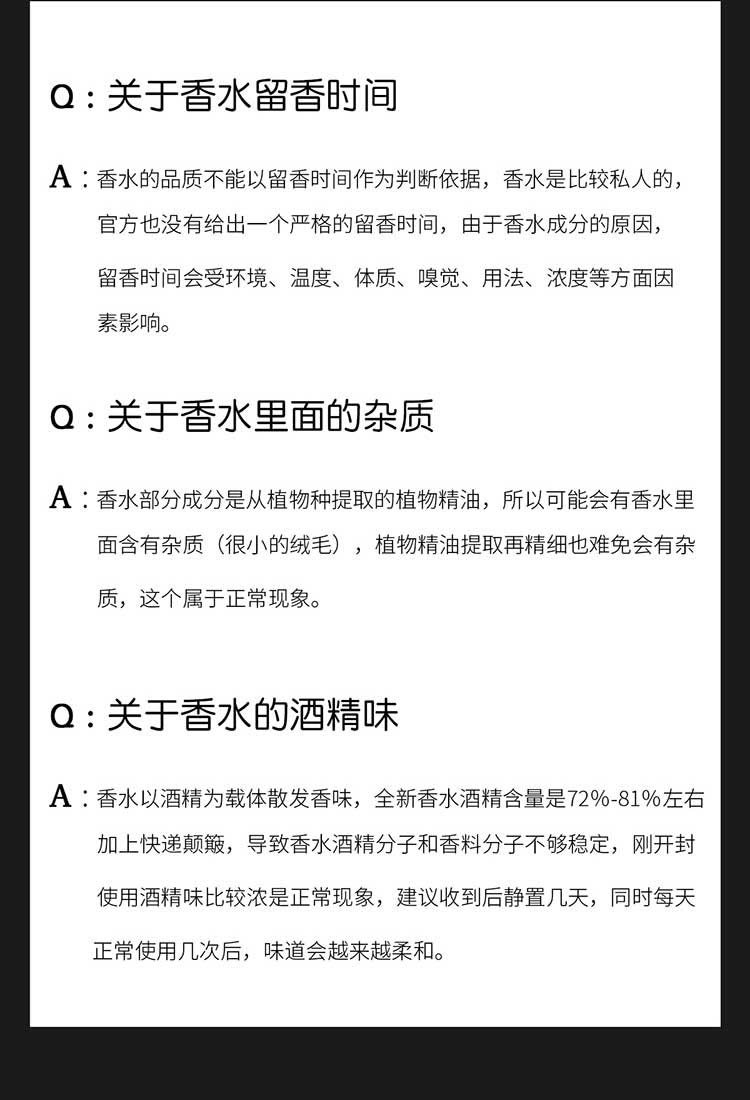 Q：关于香水留香时间

A：香水的品质不能以留香时间作为判断依据，香水是比较私人的，官方也没有给出一个严格的留香时间，由于香水成分的原因，留香时间会受环境、温度、体质、嗅觉、用法、浓度等方面因素影响。

Q：关于香水里面的杂质

A：香水部分成分是从植物种提取的植物精油，所以可能会有香水里面含有杂质（很小的绒毛），植物精油提取再精细也难免会有杂质，这个属于正常现象。

Q：关于香水的酒精味

A：香水以酒精为载体散发香味，全新香水酒精含量是72%-81%左右加上快递颠簸，导致香水酒精分子和香料分子不够稳定，刚开封使用酒精味比较浓是正常现象，建议收到后静置几天，同时每天正常使用几次后，味道会越来越柔和。